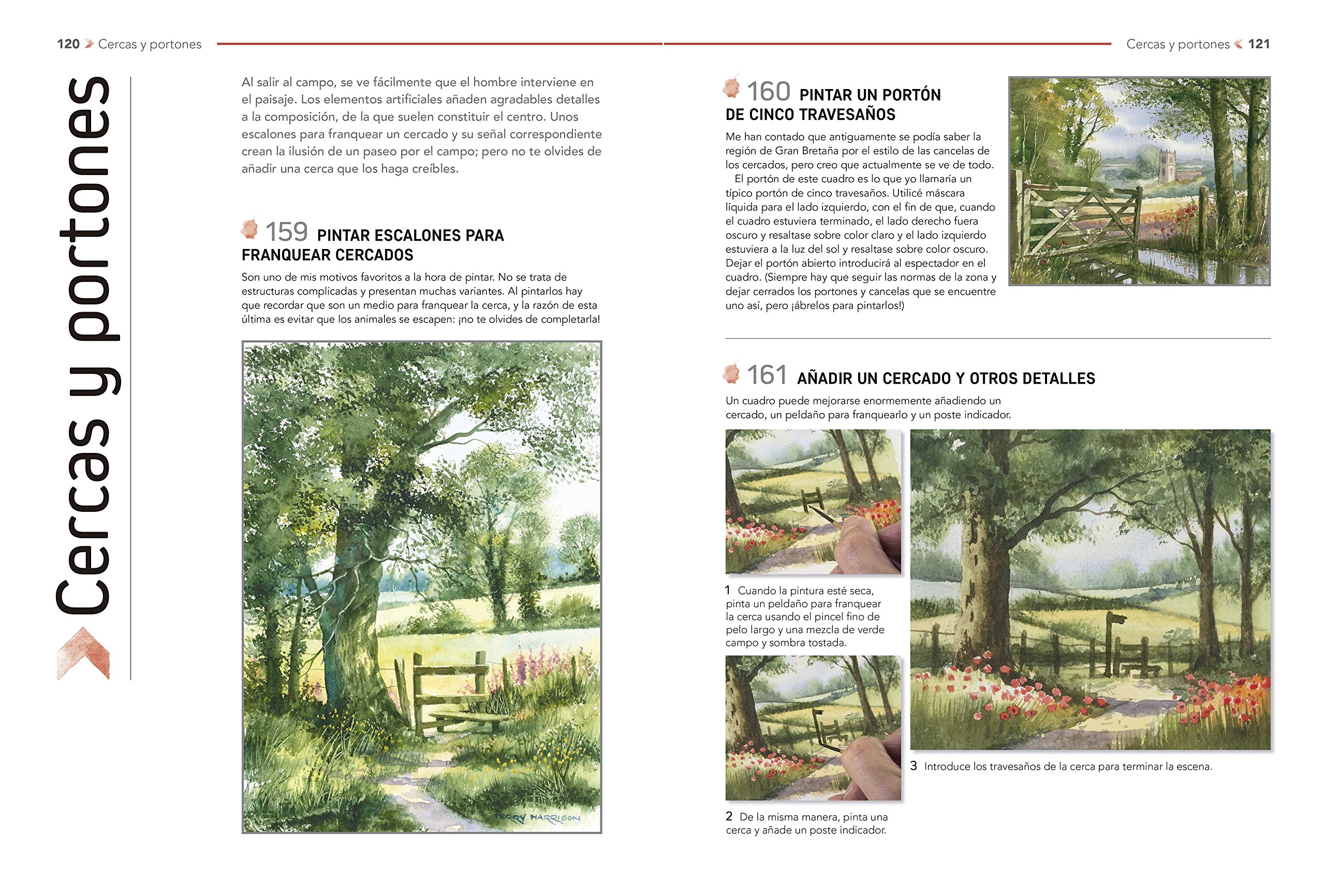 120 Cercas y portones

Cercas y portones

Al salir al campo, se ve fácilmente que el hombre interviene en el paisaje. Los elementos artificiales añaden agradables detalles a la composición, de la que suelen constituir el centro. Unos escalones para franquear un cercado y su señal correspondiente crean la ilusión de un paseo por el campo; pero no te olvides de añadir una cerca que los haga creíbles.

159 PINTAR ESCALONES PARA FRANQUEAR CERCADOS

Son uno de mis motivos favoritos a la hora de pintar. No se trata de estructuras complicadas y presentan muchas variantes. Al pintarlos hay que recordar que son un medio para franquear la cerca, y la razón de esta última es evitar que los animales se escapen: ¡no te olvides de completarla!

TERRY HARRISON

Cercas y portones 121

160 PINTAR UN PORTÓN DE CINCO TRAVESAÑOS

Me han contado que antiguamente se podía saber la región de Gran Bretaña por el estilo de las cancelas de los cercados, pero creo que actualmente se ve de todo.

El portón de este cuadro es lo que yo llamaría un típico portón de cinco travesaños. Utilicé máscara líquida para el lado izquierdo, con el fin de que, cuando el cuadro estuviera terminado, el lado derecho fuera oscuro y resaltase sobre color claro y el lado izquierdo estuviera a la luz del sol y resaltase sobre color oscuro. Dejar el portón abierto introducirá al espectador en el cuadro. (Siempre hay que seguir las normas de la zona y dejar cerrados los portones y cancelas que se encuentre uno así, pero ¡ábrelos para pintarlos!)

161 AÑADIR UN CERCADO Y OTROS DETALLES

Un cuadro puede mejorarse enormemente añadiendo un cercado, un peldaño para franquearlo y un poste indicador.

1 Cuando la pintura esté seca, pinta un peldaño para franquear la cerca usando el pincel fino de pelo largo y una mezcla de verde campo y sombra tostada.

2 De la misma manera, pinta una cerca y añade un poste indicador.

3 Introduce los travesaños de la cerca para terminar la escena.